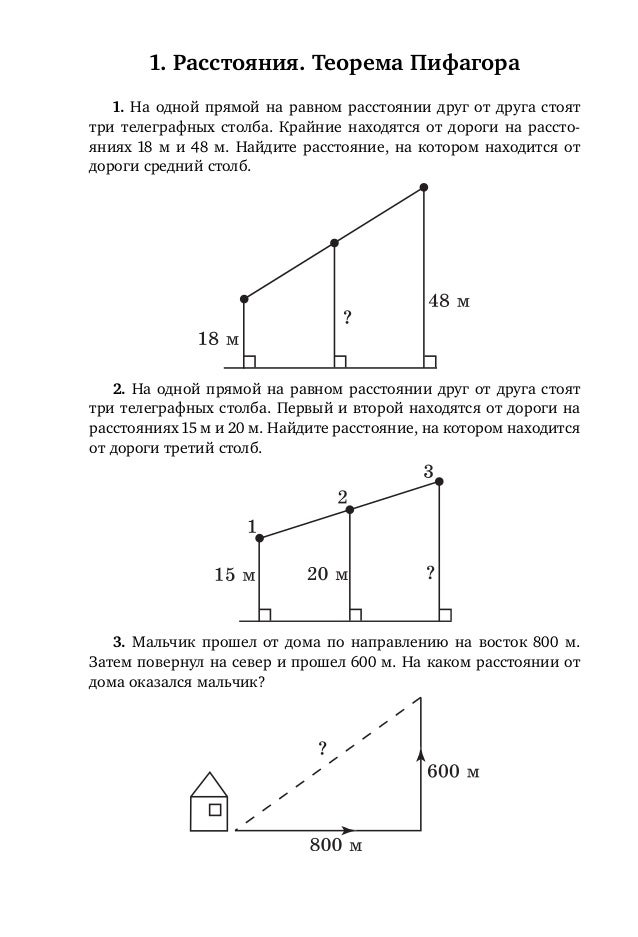 1. Расстояния. Теорема Пифагора

1. На одной прямой на равном расстоянии друг от друга стоят три телеграфных столба. Крайние находятся от дороги на расстояниях 18 м и 48 м. Найдите расстояние, на котором находится от дороги средний столб.

18 м
?
48 м

2. На одной прямой на равном расстоянии друг от друга стоят три телеграфных столба. Первый и второй находятся от дороги на расстояниях 15 м и 20 м. Найдите расстояние, на котором находится от дороги третий столб.

1
2
3
15 м
20 м
?

3. Мальчик прошел от дома по направлению на восток 800 м. Затем повернул на север и прошел 600 м. На каком расстоянии от дома оказался мальчик?

?
600 м
800 м